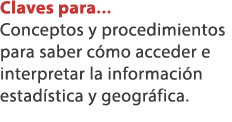 Claves para...
Conceptos y procedimientos para saber cómo acceder e interpretar la información estadística y geográfica.